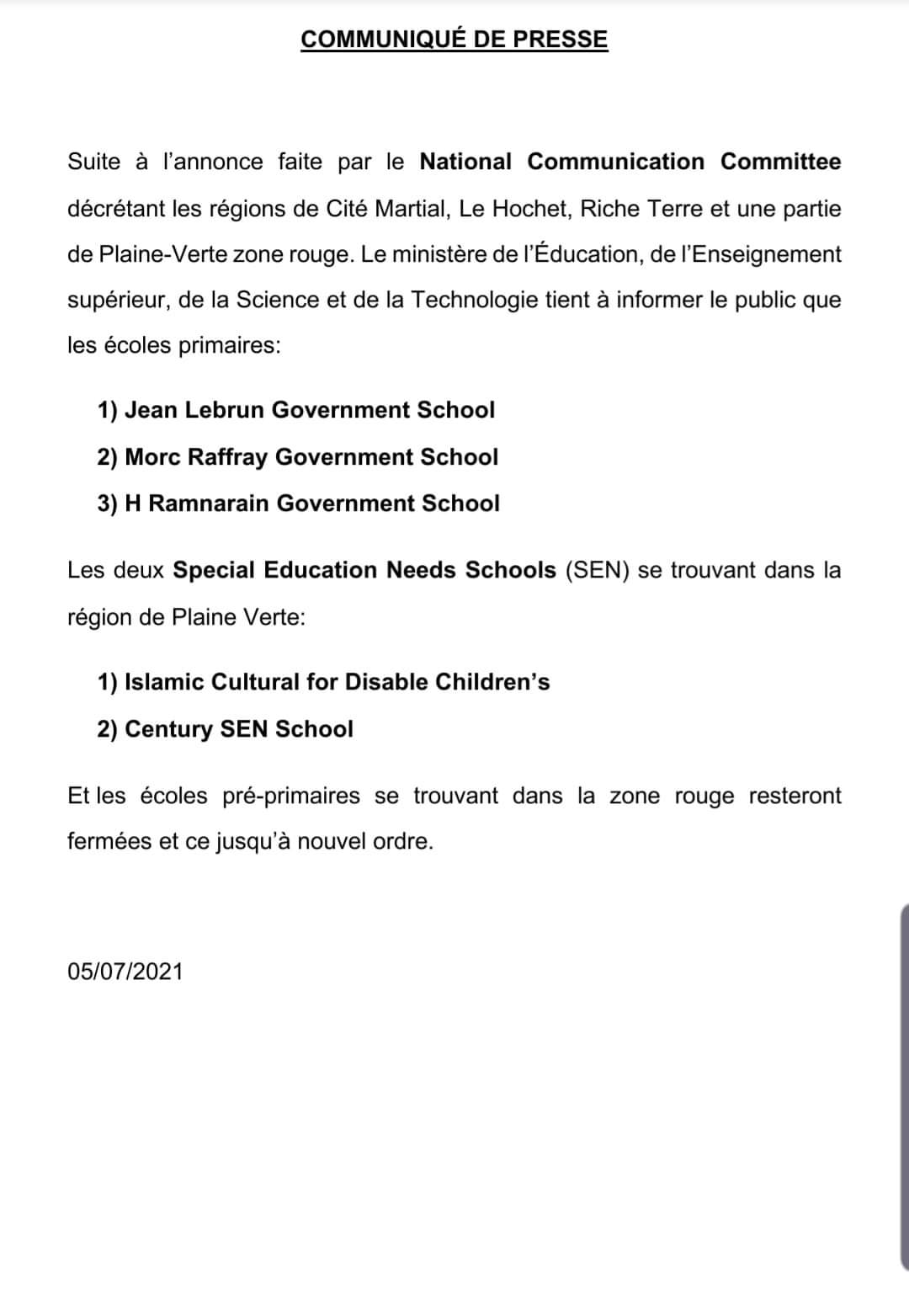 COMMUNIQUÉ DE PRESSE

Suite à l'annonce faite par le National Communication Committee décrétant les régions de Cité Martial, Le Hochet, Riche Terre et une partie de Plaine-Verte zone rouge. Le ministère de l'Éducation, de l'Enseignement supérieur, de la Science et de la Technologie tient à informer le public que les écoles primaires:

1) Jean Lebrun Government School
2) Morc Raffray Government School
3) H Ramnarain Government School

Les deux Special Education Needs Schools (SEN) se trouvant dans la région de Plaine Verte:

1) Islamic Cultural for Disable Children's
2) Century SEN School

Et les écoles pré-primaires se trouvant dans la zone rouge resteront fermées et ce jusqu'à nouvel ordre.

05/07/2021